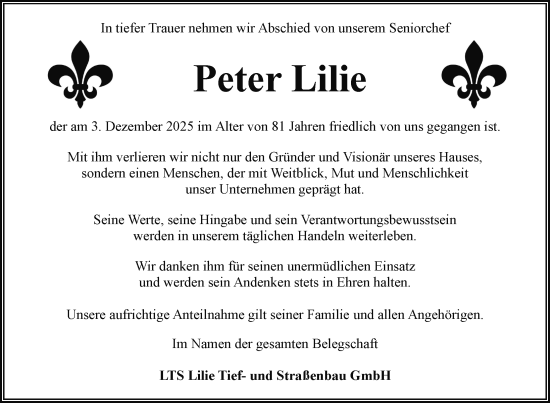 In tiefer Trauer nehmen wir Abschied von unserem Seniorchef

Peter Lilie

der am 3. Dezember 2025 im Alter von 81 Jahren friedlich von uns gegangen ist.

Mit ihm verlieren wir nicht nur den Gründer und Visionär unseres Hauses, sondern einen Menschen, der mit Weitblick, Mut und Menschlichkeit unser Unternehmen geprägt hat.

Seine Werte, seine Hingabe und sein Verantwortungsbewusstsein werden in unserem täglichen Handeln weiterleben.

Wir danken ihm für seinen unermüdlichen Einsatz und werden sein Andenken stets in Ehren halten.

Unsere aufrichtige Anteilnahme gilt seiner Familie und allen Angehörigen.

Im Namen der gesamten Belegschaft

LTS Lilie Tief- und Straßenbau GmbH